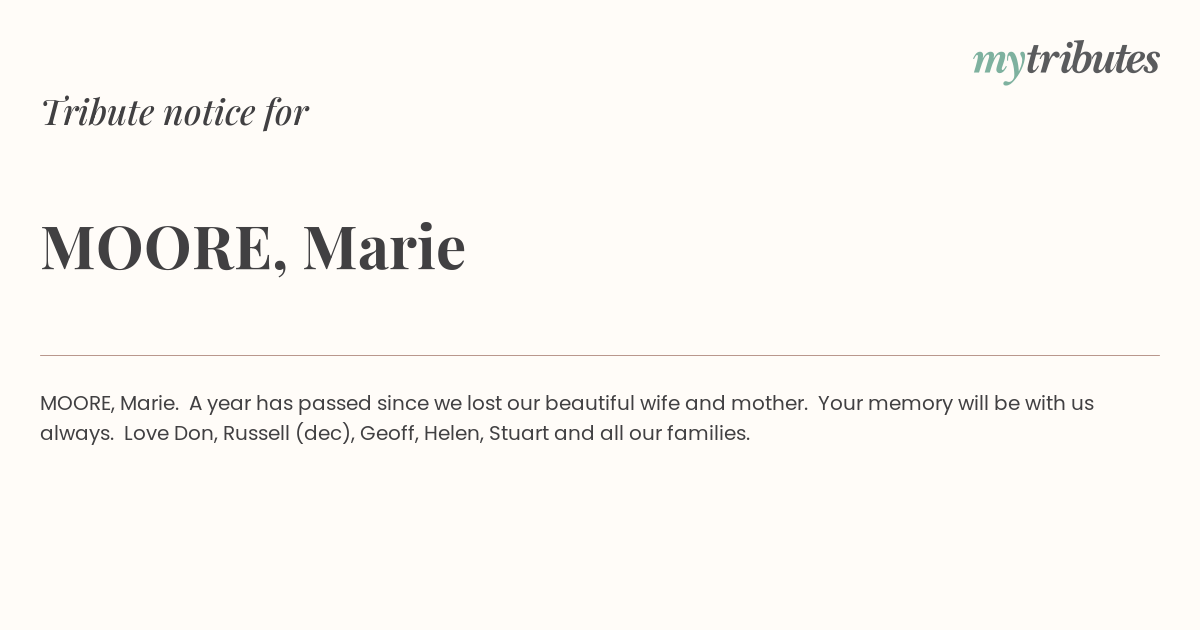 mytributes

Tribute notice for

MOORE, Marie

MOORE, Marie. A year has passed since we lost our beautiful wife and mother. Your memory will be with us always. Love Don, Russell (dec), Geoff, Helen, Stuart and all our families.